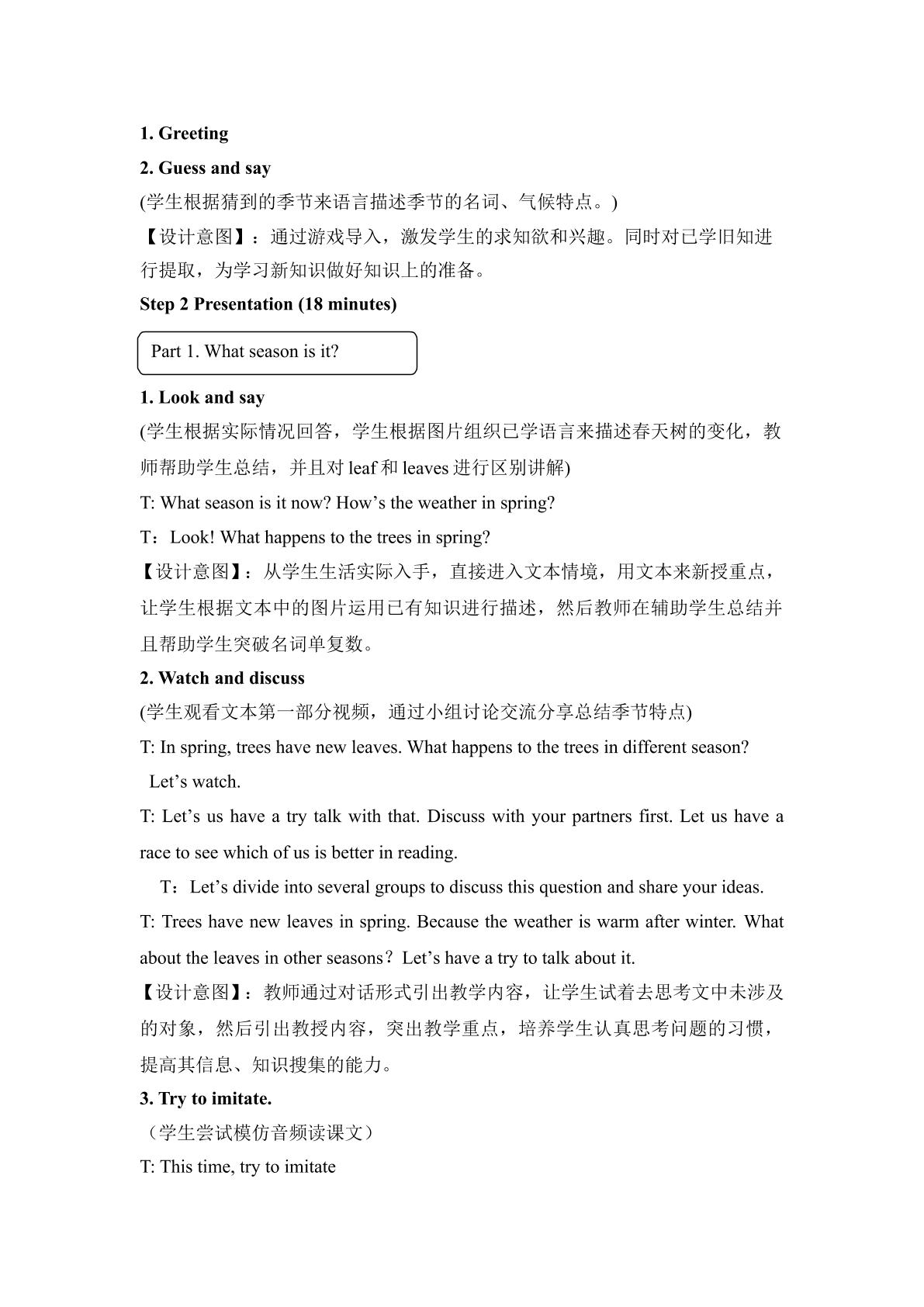 1. Greeting

2. Guess and say

(学生根据猜到的季节来语言描述季节的名词、气候特点。)

【设计意图】：通过游戏导入，激发学生的求知欲和兴趣。同时对已学旧知进行提取，为学习新知识做好知识上的准备。

Step 2 Presentation (18 minutes)

Part 1. What season is it?

1. Look and say

(学生根据实际情况回答，学生根据图片组织已学语言来描述春天树的变化，教师帮助学生总结，并且对leaf和leaves进行区别讲解)

T: What season is it now? How's the weather in spring?

T：Look! What happens to the trees in spring?

【设计意图】：从学生生活实际入手，直接进入文本情境，用文本来新授重点，让学生根据文本中的图片运用已有知识进行描述，然后教师在辅助学生总结并且帮助学生突破名词单复数。

2. Watch and discuss

(学生观看文本第一部分视频，通过小组讨论交流分享总结季节特点)

T: In spring, trees have new leaves. What happens to the trees in different season? Let's watch.

T: Let's us have a try talk with that. Discuss with your partners first. Let us have a race to see which of us is better in reading.

T：Let's divide into several groups to discuss this question and share your ideas.

T: Trees have new leaves in spring. Because the weather is warm after winter. What about the leaves in other seasons？Let's have a try to talk about it.

【设计意图】：教师通过对话形式引出教学内容，让学生试着去思考文中未涉及的对象，然后引出教授内容，突出教学重点，培养学生认真思考问题的习惯，提高其信息、知识搜集的能力。

3. Try to imitate.

（学生尝试模仿音频读课文）

T: This time, try to imitate